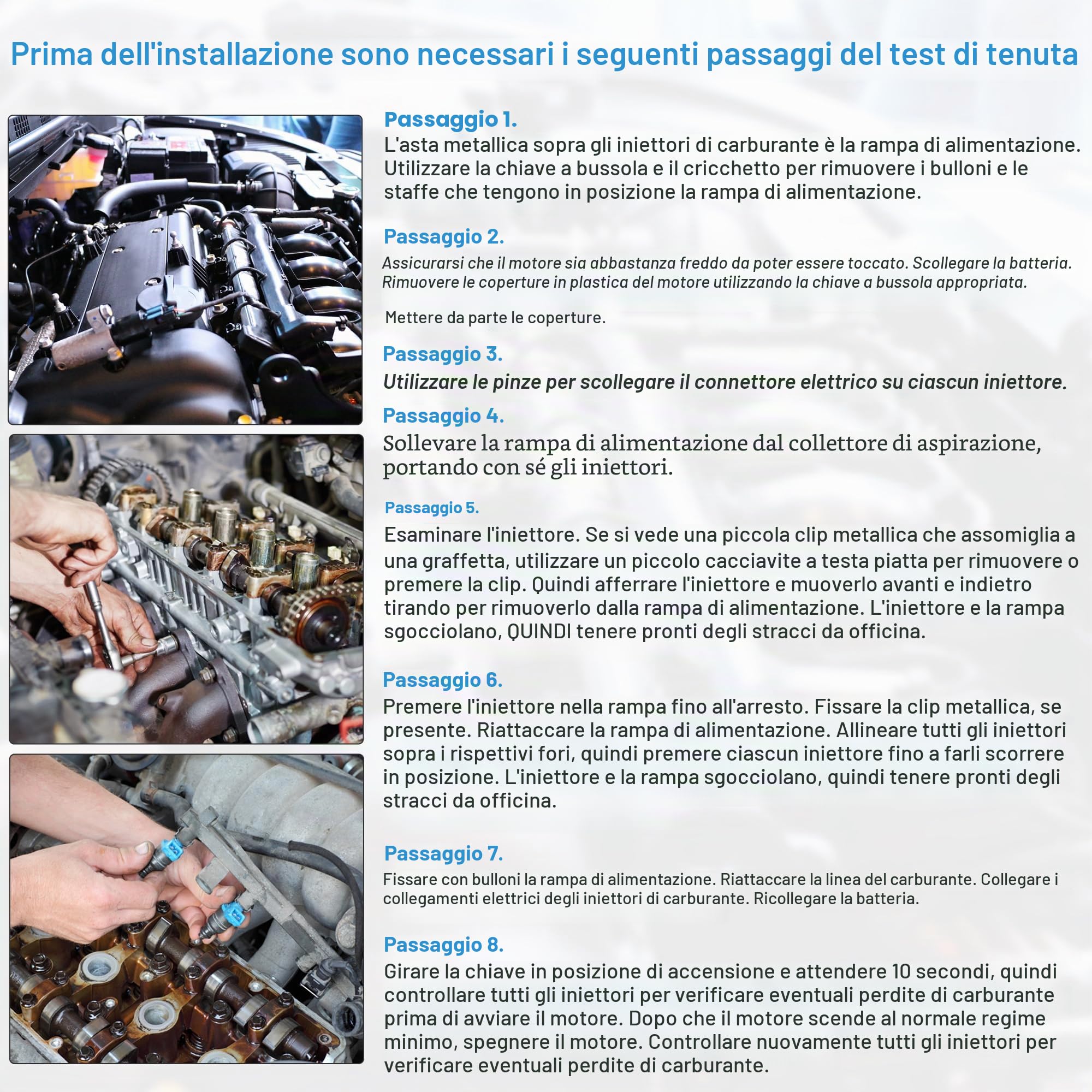 Prima dell'installazione sono necessari i seguenti passaggi del test di tenuta

Passaggio 1.
L'asta metallica sopra gli iniettori di carburante è la rampa di alimentazione. Utilizzare la chiave a bussola e il cricchetto per rimuovere i bulloni e le staffe che tengono in posizione la rampa di alimentazione.

Passaggio 2.
Assicurarsi che il motore sia abbastanza freddo da poter essere toccato. Scollegare la batteria. Rimuovere le coperture in plastica del motore utilizzando la chiave a bussola appropriata.

Mettere da parte le coperture.

Passaggio 3.
Utilizzare le pinze per scollegare il connettore elettrico su ciascun iniettore.

Passaggio 4.
Sollevare la rampa di alimentazione dal collettore di aspirazione, portando con sé gli iniettori.

Passaggio 5.
Esaminare l'iniettore. Se si vede una piccola clip metallica che assomiglia a una graffetta, utilizzare un piccolo cacciavite a testa piatta per rimuovere o premere la clip. Quindi afferrare l'iniettore e muoverlo avanti e indietro tirando per rimuoverlo dalla rampa di alimentazione. L'iniettore e la rampa sgocciolano, QUINDI tenere pronti degli stracci da officina.

Passaggio 6.
Premere l'iniettore nella rampa fino all'arresto. Fissare la clip metallica, se presente. Riattaccare la rampa di alimentazione. Allineare tutti gli iniettori sopra i rispettivi fori, quindi premere ciascun iniettore fino a farli scorrere in posizione. L'iniettore e la rampa sgocciolano, quindi tenere pronti degli stracci da officina.

Passaggio 7.
Fissare con bulloni la rampa di alimentazione. Riattaccare la linea del carburante. Collegare i collegamenti elettrici degli iniettori di carburante. Ricollegare la batteria.

Passaggio 8.
Girare la chiave in posizione di accensione e attendere 10 secondi, quindi controllare tutti gli iniettori per verificare eventuali perdite di carburante prima di avviare il motore. Dopo che il motore scende al normale regime minimo, spegnere il motore. Controllare nuovamente tutti gli iniettori per verificare eventuali perdite di carburante.